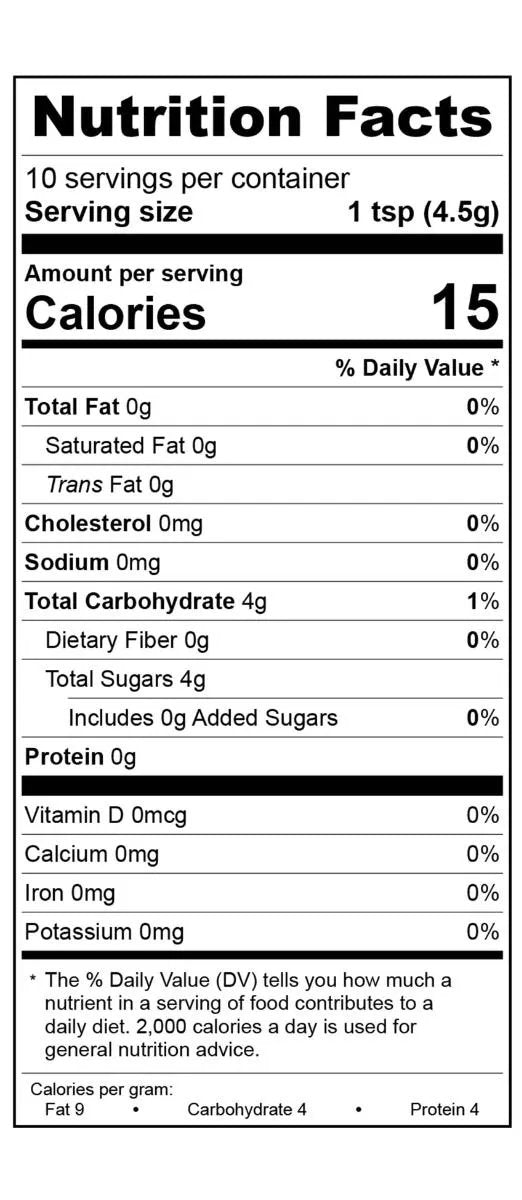 Nutrition Facts

10 servings per container
Serving size 1 tsp (4.5g)

Amount per serving
Calories 15

% Daily Value *

Total Fat 0g 0%
Saturated Fat 0g 0%
Trans Fat 0g
Cholesterol 0mg 0%
Sodium 0mg 0%
Total Carbohydrate 4g 1%
Dietary Fiber 0g 0%
Total Sugars 4g
Includes 0g Added Sugars 0%
Protein 0g

Vitamin D 0mcg 0%
Calcium 0mg 0%
Iron 0mg 0%
Potassium 0mg 0%

* The % Daily Value (DV) tells you how much a nutrient in a serving of food contributes to a daily diet. 2,000 calories a day is used for general nutrition advice.

Calories per gram:
Fat 9 • Carbohydrate 4 • Protein 4